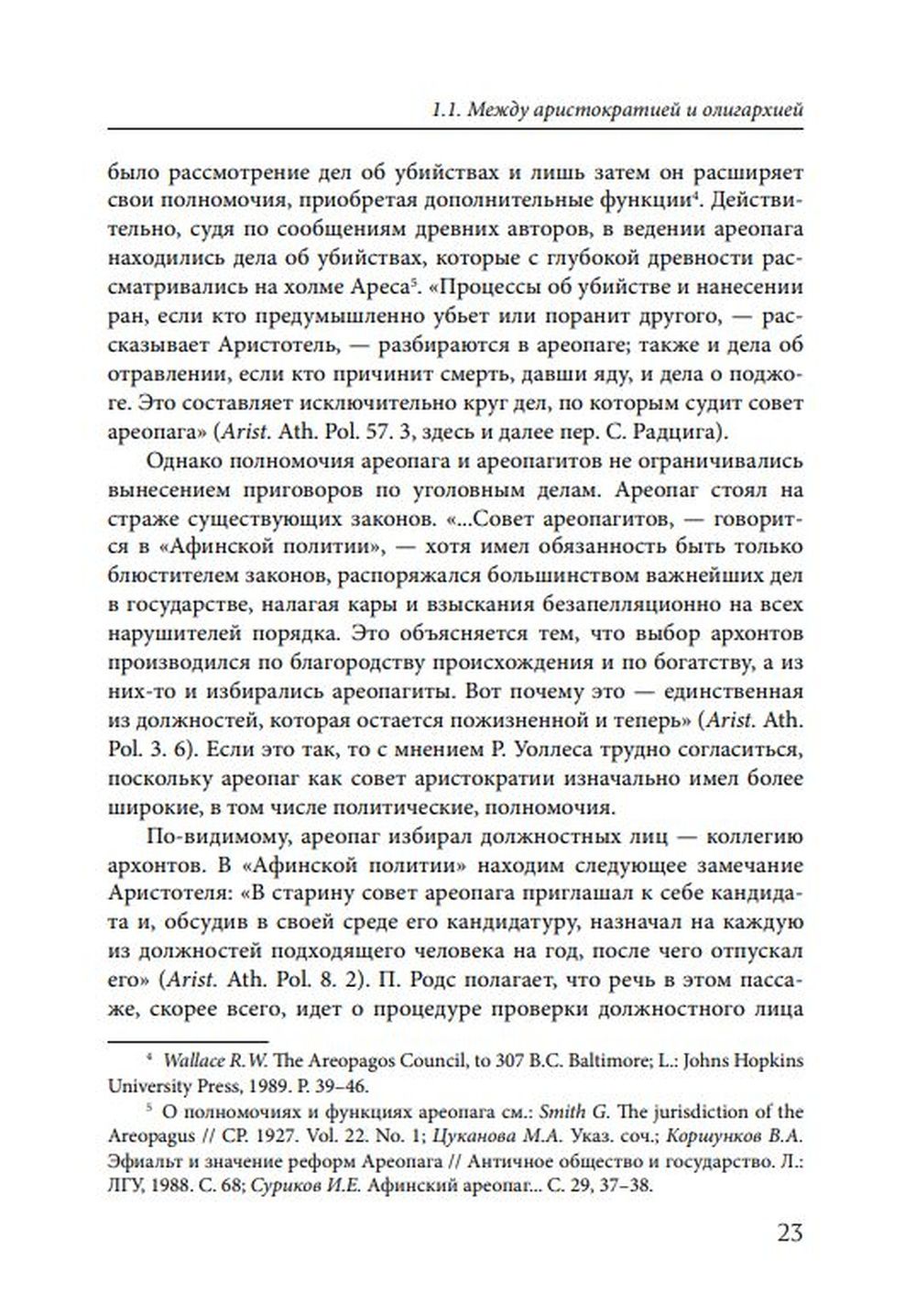 1.1. Между аристократией и олигархией

было рассмотрение дел об убийствах и лишь затем он расширяет свои полномочия, приобретая дополнительные функции$^4$. Действительно, судя по сообщениям древних авторов, в ведении ареопага находились дела об убийствах, которые с глубокой древности рассматривались на холме Ареса$^5$. «Процессы об убийстве и нанесении ран, если кто предумышленно убьет или поранит другого, — рассказывает Аристотель, — разбираются в ареопаге; также и дела об отравлении, если кто причинит смерть, давши яду, и дела о поджоге. Это составляет исключительно круг дел, по которым судит совет ареопага» (Arist. Ath. Pol. 57. 3, здесь и далее пер. С. Радцига).

Однако полномочия ареопага и ареопагитов не ограничивались вынесением приговоров по уголовным делам. Ареопаг стоял на страже существующих законов. «...Совет ареопагитов, — говорится в «Афинской политии», — хотя имел обязанность быть только блюстителем законов, распоряжался большинством важнейших дел в государстве, налагая кары и взыскания безапелляционно на всех нарушителей порядка. Это объясняется тем, что выбор архонтов производился по благородству происхождения и по богатству, а из них-то и избирались ареопагиты. Вот почему это — единственная из должностей, которая остается пожизненной и теперь» (Arist. Ath. Pol. 3. 6). Если это так, то с мнением Р. Уоллеса трудно согласиться, поскольку ареопаг как совет аристократии изначально имел более широкие, в том числе политические, полномочия.

По-видимому, ареопаг избирал должностных лиц — коллегию архонтов. В «Афинской политии» находим следующее замечание Аристотеля: «В старину совет ареопага приглашал к себе кандидата и, обсудив в своей среде его кандидатуру, назначал на каждую из должностей подходящего человека на год, после чего отпускал его» (Arist. Ath. Pol. 8. 2). П. Родс полагает, что речь в этом пассаже, скорее всего, идет о процедуре проверки должностного лица

$^4$ Wallace R.W. The Areopagos Council, to 307 B.C. Baltimore; L.: Johns Hopkins University Press, 1989. P. 39–46.

$^5$ О полномочиях и функциях ареопага см.: Smith G. The jurisdiction of the Areopagus // CP. 1927. Vol. 22. No. 1; Цуканова М.А. Указ. соч.; Коршунков В.А. Эфиальт и значение реформ Ареопага // Античное общество и государство. Л.: ЛГУ, 1988. С. 68; Суриков И.Е. Афинский ареопаг... С. 29, 37–38.

23